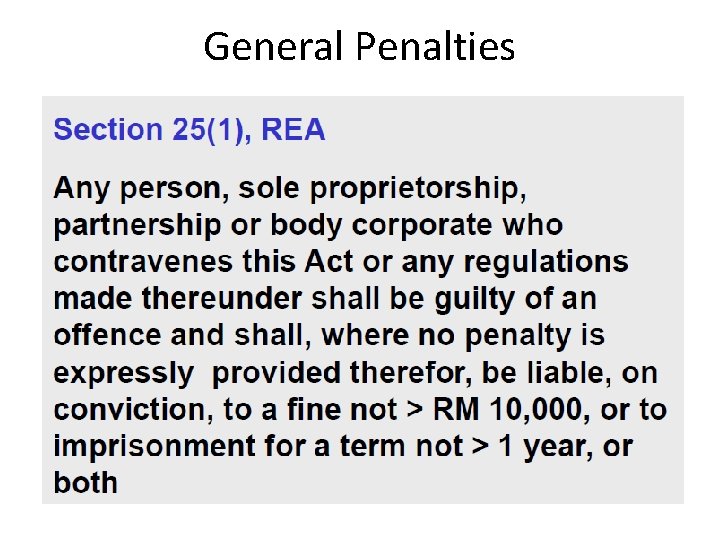 General Penalties

Section 25(1), REA

Any person, sole proprietorship, partnership or body corporate who contravenes this Act or any regulations made thereunder shall be guilty of an offence and shall, where no penalty is expressly provided therefor, be liable, on conviction, to a fine not > RM 10,000, or to imprisonment for a term not > 1 year, or both